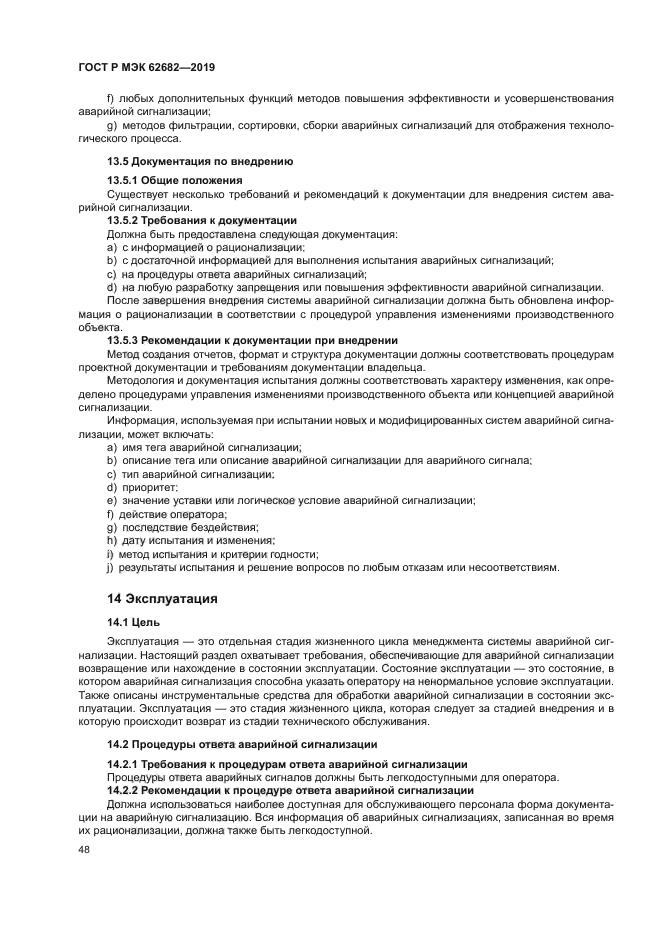 ГОСТ Р МЭК 62682—2019

f) любых дополнительных функций методов повышения эффективности и усовершенствования аварийной сигнализации;

g) методов фильтрации, сортировки, сборки аварийных сигнализаций для отображения технологического процесса.

13.5 Документация по внедрению

13.5.1 Общие положения

Существует несколько требований и рекомендаций к документации для внедрения систем аварийной сигнализации.

13.5.2 Требования к документации

Должна быть предоставлена следующая документация:

a) с информацией о рационализации;

b) с достаточной информацией для выполнения испытания аварийных сигнализаций;

c) на процедуры ответа аварийных сигнализаций;

d) на любую разработку запрещения или повышения эффективности аварийной сигнализации.

После завершения внедрения системы аварийной сигнализации должна быть обновлена информация о рационализации в соответствии с процедурой управления изменениями производственного объекта.

13.5.3 Рекомендации к документации при внедрении

Метод создания отчетов, формат и структура документации должны соответствовать процедурам проектной документации и требованиям документации владельца.

Методология и документация испытания должны соответствовать характеру изменения, как определено процедурами управления изменениями производственного объекта или концепцией аварийной сигнализации.

Информация, используемая при испытании новых и модифицированных систем аварийной сигнализации, может включать:

a) имя тега аварийной сигнализации;

b) описание тега или описание аварийной сигнализации для аварийного сигнала;

c) тип аварийной сигнализации;

d) приоритет;

e) значение уставки или логическое условие аварийной сигнализации;

f) действие оператора;

g) последствие бездействия;

h) дату испытания и изменения;

i) метод испытания и критерии годности;

j) результаты испытания и решение вопросов по любым отказам или несоответствиям.

14 Эксплуатация

14.1 Цель

Эксплуатация — это отдельная стадия жизненного цикла менеджмента системы аварийной сигнализации. Настоящий раздел охватывает требования, обеспечивающие для аварийной сигнализации возвращение или нахождение в состоянии эксплуатации. Состояние эксплуатации — это состояние, в котором аварийная сигнализация способна указать оператору на ненормальное условие эксплуатации. Также описаны инструментальные средства для обработки аварийной сигнализации в состоянии эксплуатации. Эксплуатация — это стадия жизненного цикла, которая следует за стадией внедрения и в которую происходит возврат из стадии технического обслуживания.

14.2 Процедуры ответа аварийной сигнализации

14.2.1 Требования к процедурам ответа аварийной сигнализации

Процедуры ответа аварийных сигналов должны быть легкодоступными для оператора.

14.2.2 Рекомендации к процедуре ответа аварийной сигнализации

Должна использоваться наиболее доступная для обслуживающего персонала форма документации на аварийную сигнализацию. Вся информация об аварийных сигнализациях, записанная во время их рационализации, должна также быть легкодоступной.

48